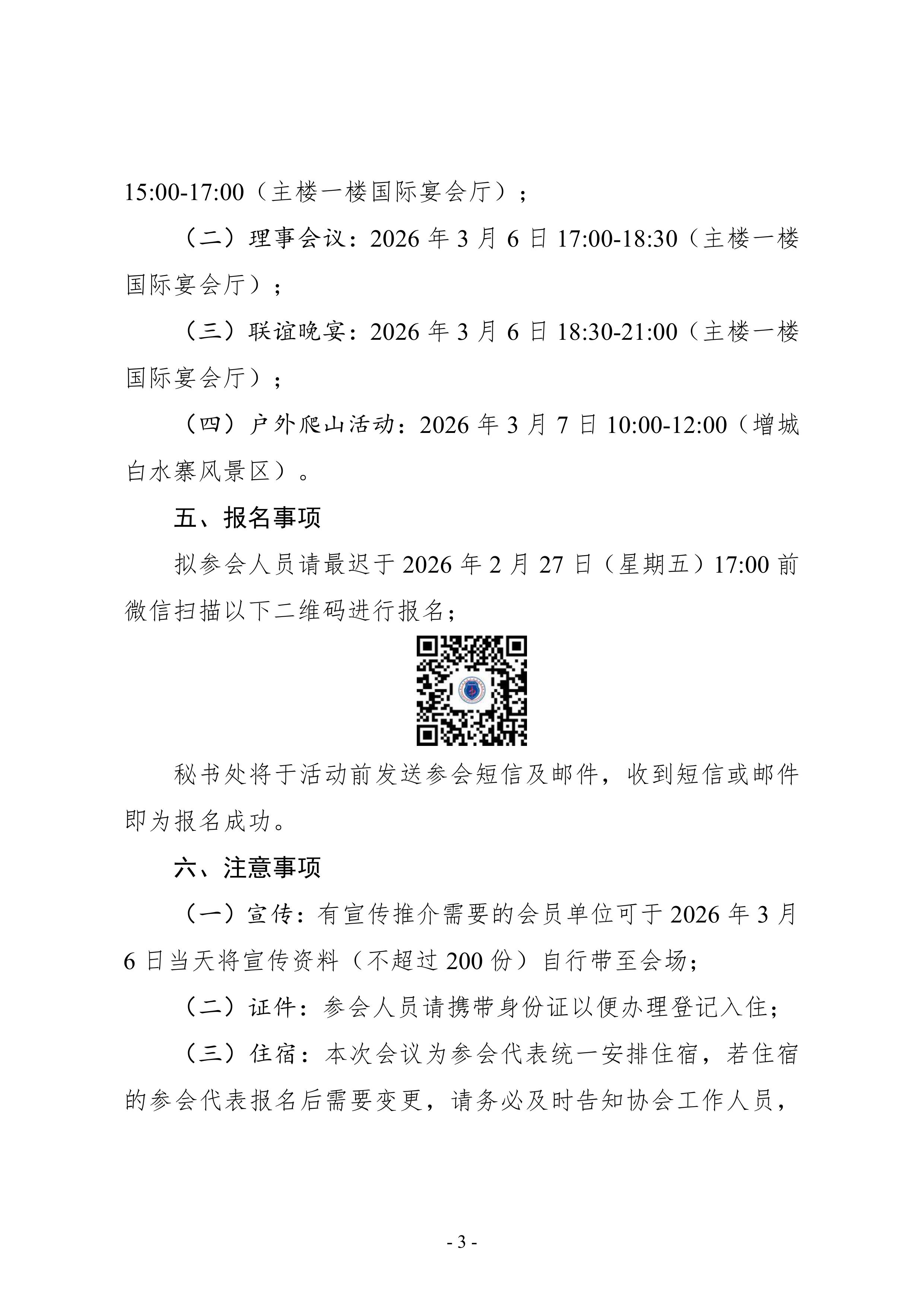 15:00-17:00（主楼一楼国际宴会厅）；

（二）理事会议：2026 年 3 月 6 日 17:00-18:30（主楼一楼国际宴会厅）；

（三）联谊晚宴：2026 年 3 月 6 日 18:30-21:00（主楼一楼国际宴会厅）；

（四）户外爬山活动：2026 年 3 月 7 日 10:00-12:00（增城白水寨风景区）。

五、报名事项

拟参会人员请最迟于 2026 年 2 月 27 日（星期五）17:00 前微信扫描以下二维码进行报名；

秘书处将于活动前发送参会短信及邮件，收到短信或邮件即为报名成功。

六、注意事项

（一）宣传：有宣传推介需要的会员单位可于 2026 年 3 月 6 日当天将宣传资料（不超过 200 份）自行带至会场；

（二）证件：参会人员请携带身份证以便办理登记入住；

（三）住宿：本次会议为参会代表统一安排住宿，若住宿的参会代表报名后需要变更，请务必及时告知协会工作人员，

- 3 -